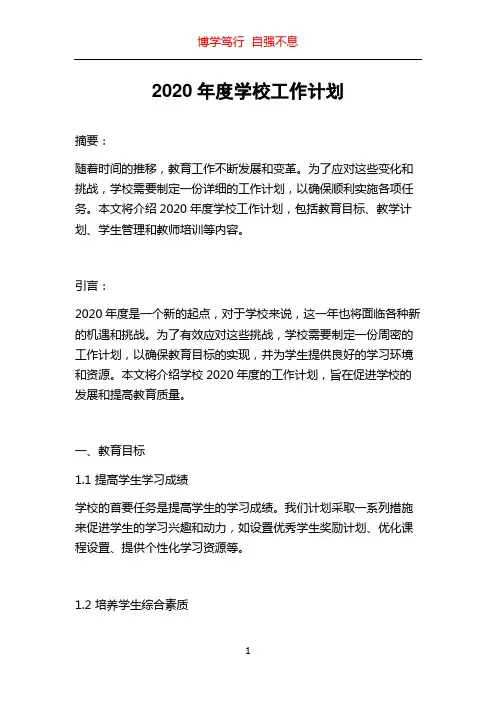 博学笃行 自强不息

2020 年度学校工作计划

摘要：

随着时间的推移，教育工作不断发展和变革。为了应对这些变化和挑战，学校需要制定一份详细的工作计划，以确保顺利实施各项任务。本文将介绍 2020 年度学校工作计划，包括教育目标、教学计划、学生管理和教师培训等内容。

引言：

2020 年度是一个新的起点，对于学校来说，这一年也将面临各种新的机遇和挑战。为了有效应对这些挑战，学校需要制定一份周密的工作计划，以确保教育目标的实现，并为学生提供良好的学习环境和资源。本文将介绍学校 2020 年度的工作计划，旨在促进学校的发展和提高教育质量。

一、教育目标

1.1 提高学生学习成绩

学校的首要任务是提高学生的学习成绩。我们计划采取一系列措施来促进学生的学习兴趣和动力，如设置优秀学生奖励计划、优化课程设置、提供个性化学习资源等。

1.2 培养学生综合素质

1